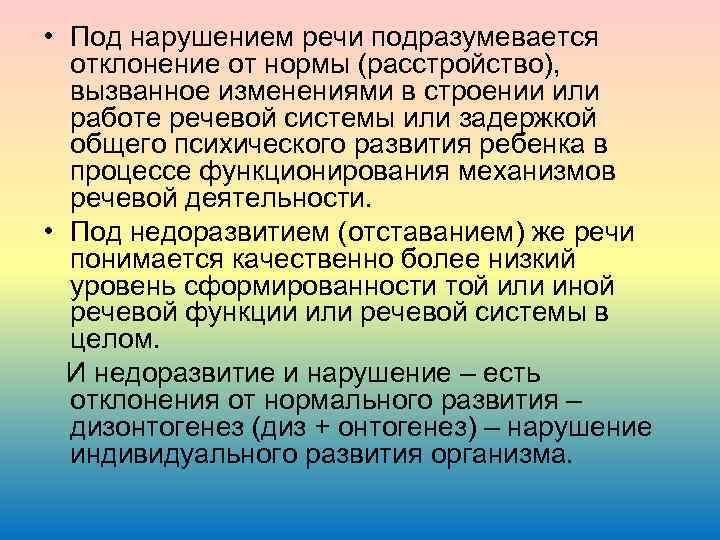 • Под нарушением речи подразумевается отклонение от нормы (расстройство), вызванное изменениями в строении или работе речевой системы или задержкой общего психического развития ребенка в процессе функционирования механизмов речевой деятельности.

• Под недоразвитием (отставанием) же речи понимается качественно более низкий уровень сформированности той или иной речевой функции или речевой системы в целом.

И недоразвитие и нарушение – есть отклонения от нормального развития – дизонтогенез (диз + онтогенез) – нарушение индивидуального развития организма.